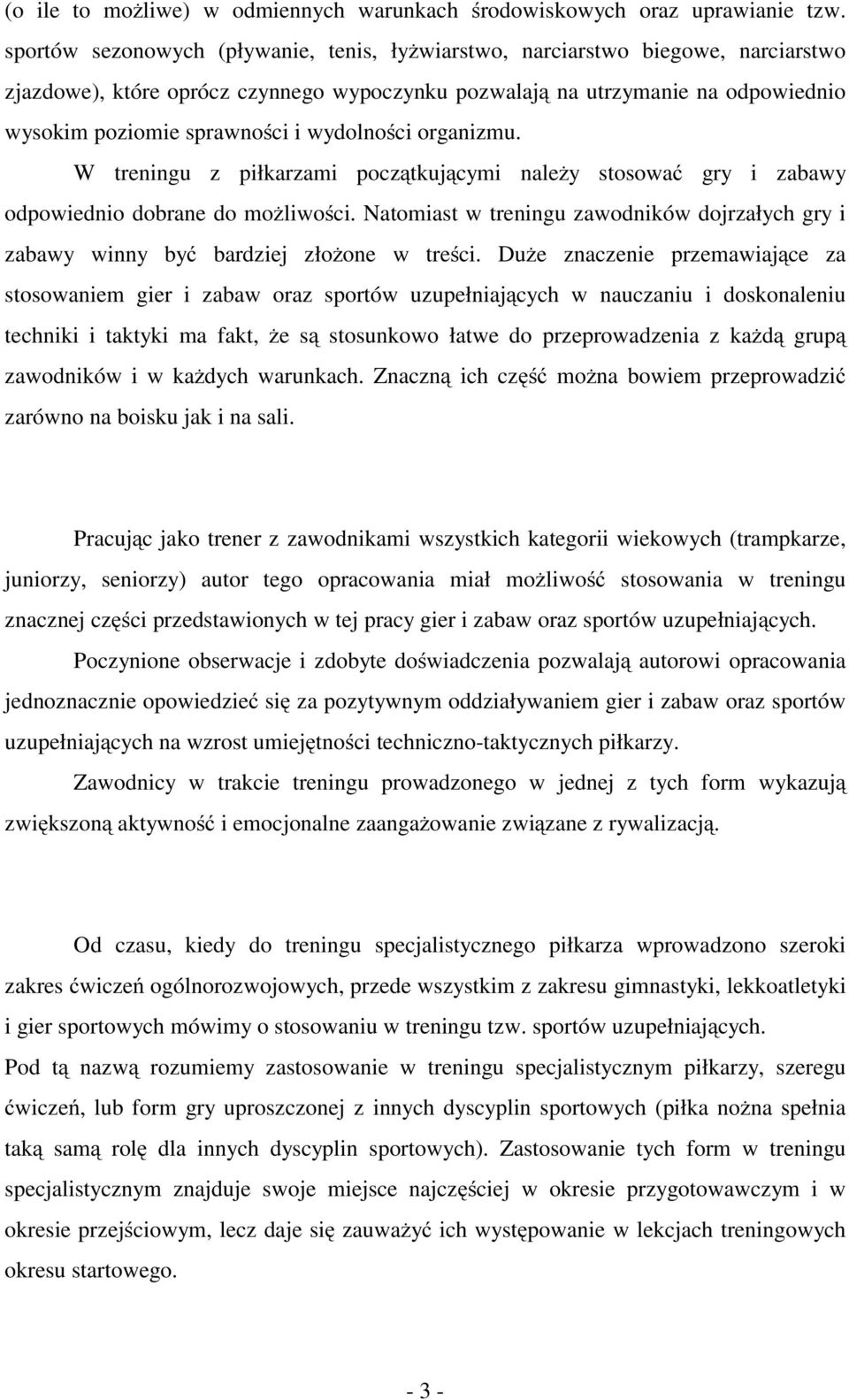 (o ile to możliwe) w odmiennych warunkach środowiskowych oraz uprawianie tzw. sportów sezonowych (pływanie, tenis, łyżwiarstwo, narciarstwo biegowe, narciarstwo zjazdowe), które oprócz czynnego wypoczynku pozwalają na utrzymanie na odpowiednio wysokim poziomie sprawności i wydolności organizmu.

W treningu z piłkarzami początkującymi należy stosować gry i zabawy odpowiednio dobrane do możliwości. Natomiast w treningu zawodników dojrzałych gry i zabawy winny być bardziej złożone w treści. Duże znaczenie przemawiające za stosowaniem gier i zabaw oraz sportów uzupełniających w nauczaniu i doskonaleniu techniki i taktyki ma fakt, że są stosunkowo łatwe do przeprowadzenia z każdą grupą zawodników i w każdych warunkach. Znaczną ich część można bowiem przeprowadzić zarówno na boisku jak i na sali.

Pracując jako trener z zawodnikami wszystkich kategorii wiekowych (trampkarze, juniorzy, seniorzy) autor tego opracowania miał możliwość stosowania w treningu znacznej części przedstawionych w tej pracy gier i zabaw oraz sportów uzupełniających.

Poczynione obserwacje i zdobyte doświadczenia pozwalają autorowi opracowania jednoznacznie opowiedzieć się za pozytywnym oddziaływaniem gier i zabaw oraz sportów uzupełniających na wzrost umiejętności techniczno-taktycznych piłkarzy.

Zawodnicy w trakcie treningu prowadzonego w jednej z tych form wykazują zwiększoną aktywność i emocjonalne zaangażowanie związane z rywalizacją.

Od czasu, kiedy do treningu specjalistycznego piłkarza wprowadzono szeroki zakres ćwiczeń ogólnorozwojowych, przede wszystkim z zakresu gimnastyki, lekkoatletyki i gier sportowych mówimy o stosowaniu w treningu tzw. sportów uzupełniających.
Pod tą nazwą rozumiemy zastosowanie w treningu specjalistycznym piłkarzy, szeregu ćwiczeń, lub form gry uproszczonej z innych dyscyplin sportowych (piłka nożna spełnia taką samą rolę dla innych dyscyplin sportowych). Zastosowanie tych form w treningu specjalistycznym znajduje swoje miejsce najczęściej w okresie przygotowawczym i w okresie przejściowym, lecz daje się zauważyć ich występowanie w lekcjach treningowych okresu startowego.

- 3 -